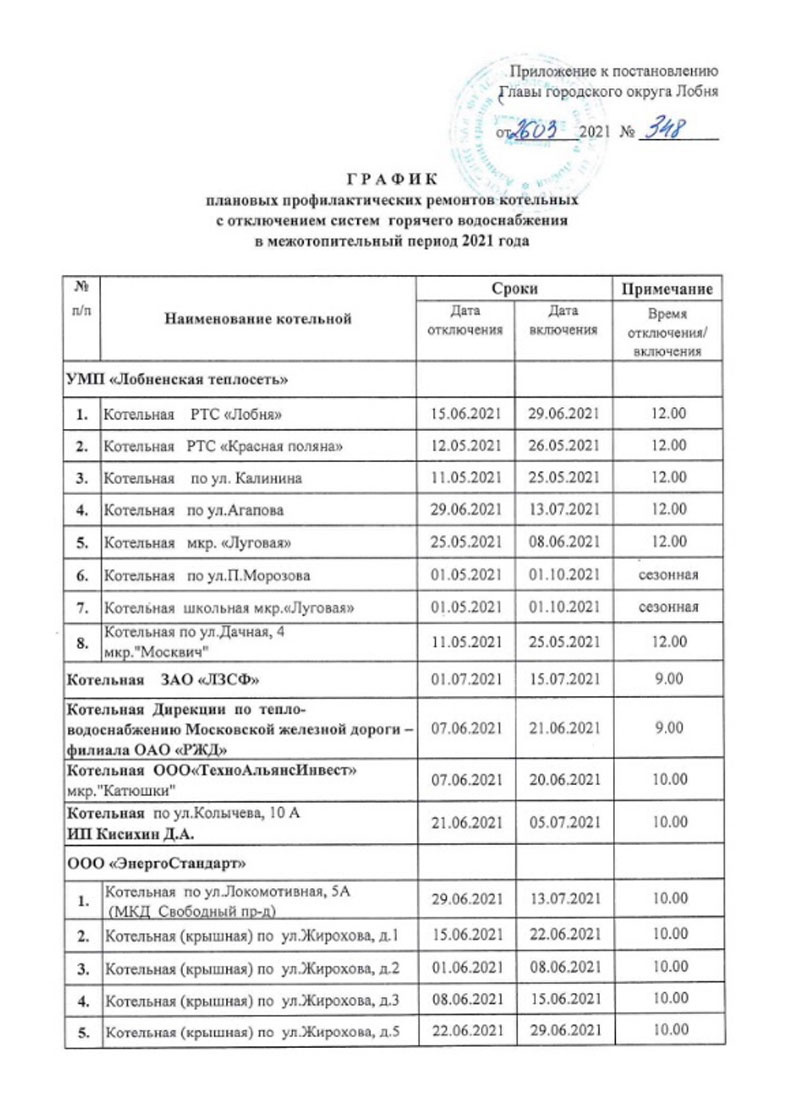 Приложение к постановлению Главы городского округа Лобня

от 26.03 2021 № 348

ГРАФИК
плановых профилактических ремонтов котельных с отключением систем горячего водоснабжения в межотопительный период 2021 года

| № п/п | Наименование котельной | Сроки Дата отключения | Сроки Дата включения | Примечание Время отключения/ включения |
|---|---|---|---|---|
| УМП «Лобненская теплосеть» | | | | |
| 1. | Котельная РТС «Лобня» | 15.06.2021 | 29.06.2021 | 12.00 |
| 2. | Котельная РТС «Красная поляна» | 12.05.2021 | 26.05.2021 | 12.00 |
| 3. | Котельная по ул. Калинина | 11.05.2021 | 25.05.2021 | 12.00 |
| 4. | Котельная по ул.Агапова | 29.06.2021 | 13.07.2021 | 12.00 |
| 5. | Котельная мкр. «Луговая» | 25.05.2021 | 08.06.2021 | 12.00 |
| 6. | Котельная по ул.П.Морозова | 01.05.2021 | 01.10.2021 | сезонная |
| 7. | Котельная школьная мкр.«Луговая» | 01.05.2021 | 01.10.2021 | сезонная |
| 8. | Котельная по ул.Дачная, 4 мкр."Москвич" | 11.05.2021 | 25.05.2021 | 12.00 |
| Котельная ЗАО «ЛЗСФ» | | 01.07.2021 | 15.07.2021 | 9.00 |
| Котельная Дирекции по тепло-водоснабжению Московской железной дороги – филиала ОАО «РЖД» | | 07.06.2021 | 21.06.2021 | 9.00 |
| Котельная ООО«ТехноАльянсИнвест» мкр."Катюшки" | | 07.06.2021 | 20.06.2021 | 10.00 |
| Котельная по ул.Колычева, 10 А ИП Кисихин Д.А. | | 21.06.2021 | 05.07.2021 | 10.00 |
| ООО «ЭнергоСтандарт» | | | | |
| 1. | Котельная по ул.Локомотивная, 5А (МКД Свободный пр-д) | 29.06.2021 | 13.07.2021 | 10.00 |
| 2. | Котельная (крышная) по ул.Жирохова, д.1 | 15.06.2021 | 22.06.2021 | 10.00 |
| 3. | Котельная (крышная) по ул.Жирохова, д.2 | 01.06.2021 | 08.06.2021 | 10.00 |
| 4. | Котельная (крышная) по ул.Жирохова, д.3 | 08.06.2021 | 15.06.2021 | 10.00 |
| 5. | Котельная (крышная) по ул.Жирохова, д.5 | 22.06.2021 | 29.06.2021 | 10.00 |